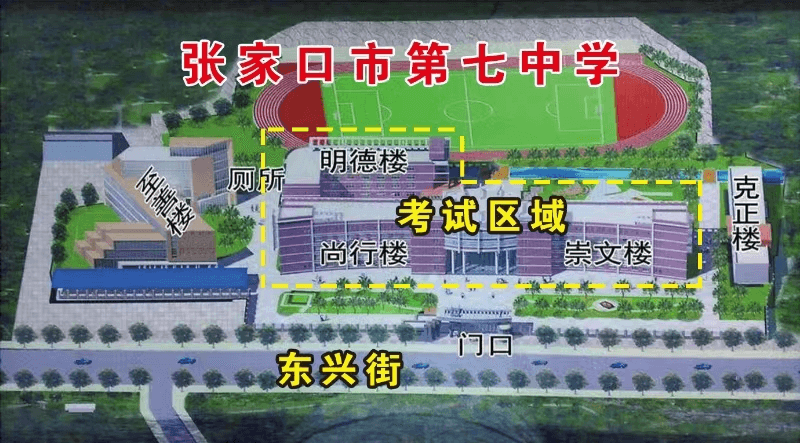 张家口市第七中学

至善楼

厕所

明德楼

考试区域

尚行楼

崇文楼

克正楼

门口

东兴街